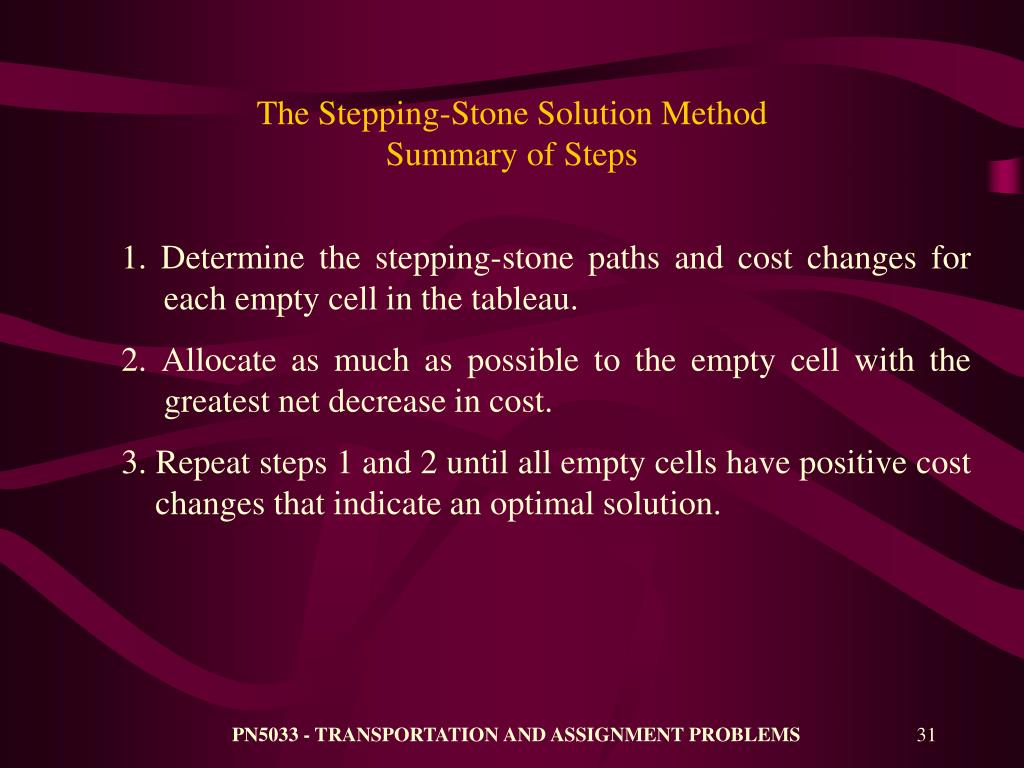 The Stepping-Stone Solution Method
Summary of Steps

1. Determine the stepping-stone paths and cost changes for each empty cell in the tableau.

2. Allocate as much as possible to the empty cell with the greatest net decrease in cost.

3. Repeat steps 1 and 2 until all empty cells have positive cost changes that indicate an optimal solution.

PN5033 - TRANSPORTATION AND ASSIGNMENT PROBLEMS

31